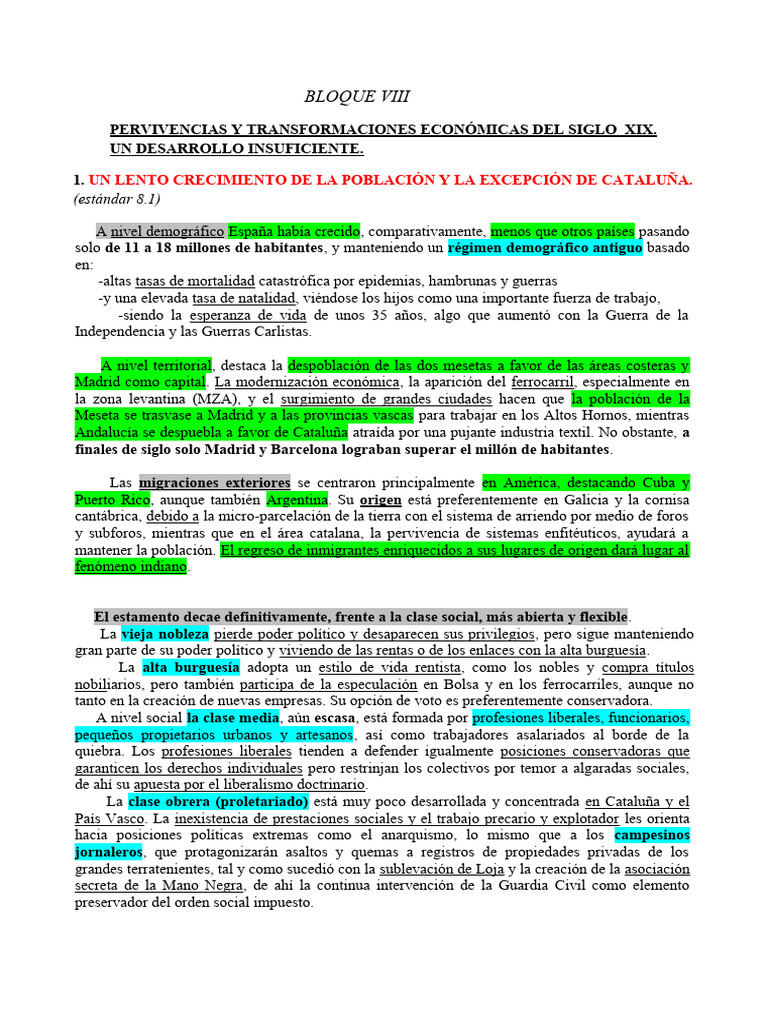 BLOQUE VIII

PERVIVENCIAS Y TRANSFORMACIONES ECONÓMICAS DEL SIGLO XIX. UN DESARROLLO INSUFICIENTE.

1. UN LENTO CRECIMIENTO DE LA POBLACIÓN Y LA EXCEPCIÓN DE CATALUÑA. (estándar 8.1)

A nivel demográfico España había crecido, comparativamente, menos que otros países pasando solo de 11 a 18 millones de habitantes, y manteniendo un régimen demográfico antiguo basado en:
-altas tasas de mortalidad catastrófica por epidemias, hambrunas y guerras
-y una elevada tasa de natalidad, viéndose los hijos como una importante fuerza de trabajo,
-siendo la esperanza de vida de unos 35 años, algo que aumentó con la Guerra de la Independencia y las Guerras Carlistas.

A nivel territorial, destaca la despoblación de las dos mesetas a favor de las áreas costeras y Madrid como capital. La modernización económica, la aparición del ferrocarril, especialmente en la zona levantina (MZA), y el surgimiento de grandes ciudades hacen que la población de la Meseta se trasvase a Madrid y a las provincias vascas para trabajar en los Altos Hornos, mientras Andalucía se despuebla a favor de Cataluña atraída por una pujante industria textil. No obstante, a finales de siglo solo Madrid y Barcelona lograban superar el millón de habitantes.

Las migraciones exteriores se centraron principalmente en América, destacando Cuba y Puerto Rico, aunque también Argentina. Su origen está preferentemente en Galicia y la cornisa cantábrica, debido a la micro-parcelación de la tierra con el sistema de arriendo por medio de foros y subforos, mientras que en el área catalana, la pervivencia de sistemas enfitéuticos, ayudará a mantener la población. El regreso de inmigrantes enriquecidos a sus lugares de origen dará lugar al fenómeno indiano.

El estamento decae definitivamente, frente a la clase social, más abierta y flexible.
La vieja nobleza pierde poder político y desaparecen sus privilegios, pero sigue manteniendo gran parte de su poder político y viviendo de las rentas o de los enlaces con la alta burguesía.
La alta burguesía adopta un estilo de vida rentista, como los nobles y compra títulos nobiliarios, pero también participa de la especulación en Bolsa y en los ferrocarriles, aunque no tanto en la creación de nuevas empresas. Su opción de voto es preferentemente conservadora.
A nivel social la clase media, aún escasa, está formada por profesiones liberales, funcionarios, pequeños propietarios urbanos y artesanos, así como trabajadores asalariados al borde de la quiebra. Los profesiones liberales tienden a defender igualmente posiciones conservadoras que garanticen los derechos individuales pero restrinjan los colectivos por temor a algaradas sociales, de ahí su apuesta por el liberalismo doctrinario.
La clase obrera (proletariado) está muy poco desarrollada y concentrada en Cataluña y el País Vasco. La inexistencia de prestaciones sociales y el trabajo precario y explotador les orienta hacia posiciones políticas extremas como el anarquismo, lo mismo que a los campesinos jornaleros, que protagonizarán asaltos y quemas a registros de propiedades privadas de los grandes terratenientes, tal y como sucedió con la sublevación de Loja y la creación de la asociación secreta de la Mano Negra, de ahí la continua intervención de la Guardia Civil como elemento preservador del orden social impuesto.